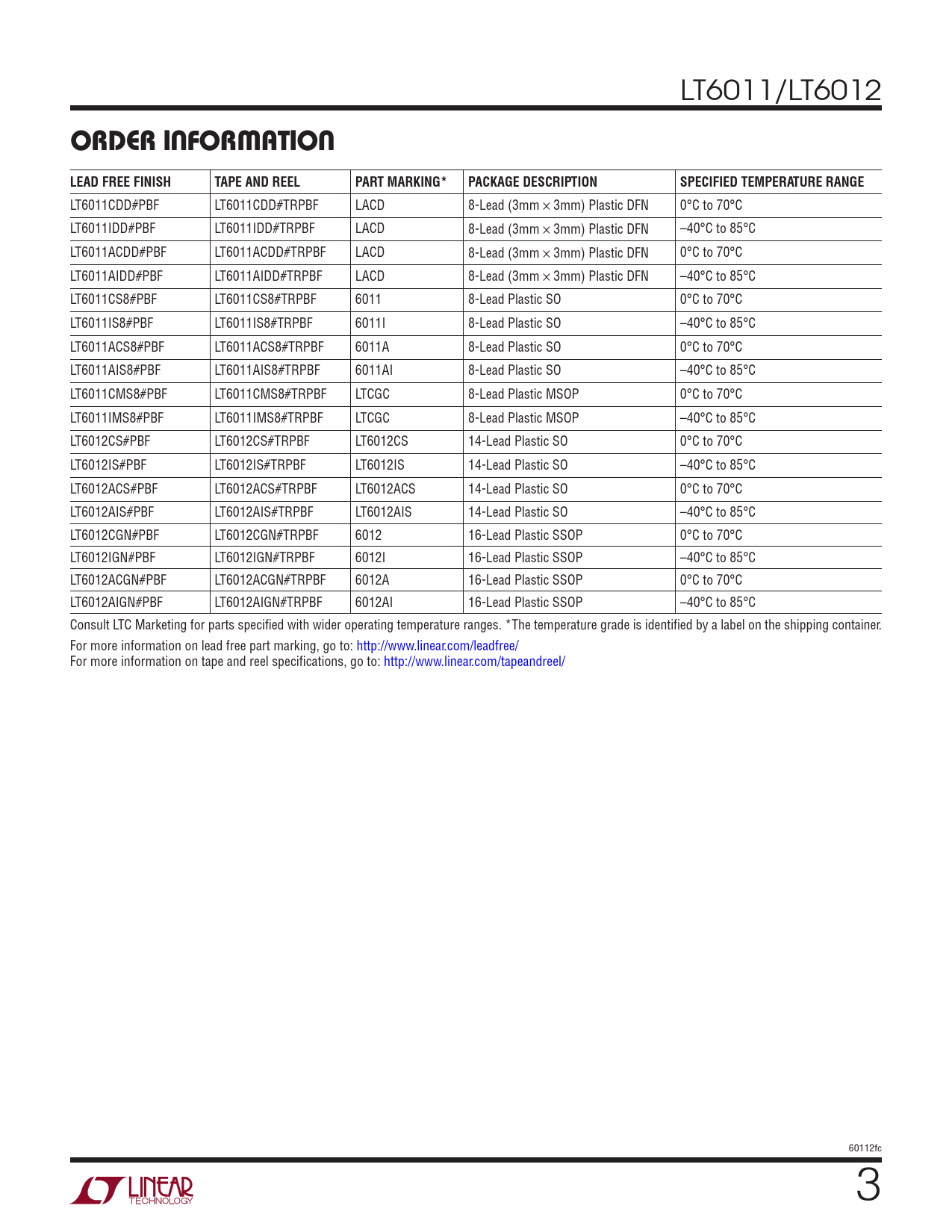 LT6011/LT6012

ORDER INFORMATION

| LEAD FREE FINISH | TAPE AND REEL | PART MARKING* | PACKAGE DESCRIPTION | SPECIFIED TEMPERATURE RANGE |
|---|---|---|---|---|
| LT6011CDD#PBF | LT6011CDD#TRPBF | LACD | 8-Lead (3mm × 3mm) Plastic DFN | 0°C to 70°C |
| LT6011IDD#PBF | LT6011IDD#TRPBF | LACD | 8-Lead (3mm × 3mm) Plastic DFN | –40°C to 85°C |
| LT6011ACDD#PBF | LT6011ACDD#TRPBF | LACD | 8-Lead (3mm × 3mm) Plastic DFN | 0°C to 70°C |
| LT6011AIDD#PBF | LT6011AIDD#TRPBF | LACD | 8-Lead (3mm × 3mm) Plastic DFN | –40°C to 85°C |
| LT6011CS8#PBF | LT6011CS8#TRPBF | 6011 | 8-Lead Plastic SO | 0°C to 70°C |
| LT6011IS8#PBF | LT6011IS8#TRPBF | 6011I | 8-Lead Plastic SO | –40°C to 85°C |
| LT6011ACS8#PBF | LT6011ACS8#TRPBF | 6011A | 8-Lead Plastic SO | 0°C to 70°C |
| LT6011AIS8#PBF | LT6011AIS8#TRPBF | 6011AI | 8-Lead Plastic SO | –40°C to 85°C |
| LT6011CMS8#PBF | LT6011CMS8#TRPBF | LTCGC | 8-Lead Plastic MSOP | 0°C to 70°C |
| LT6011IMS8#PBF | LT6011IMS8#TRPBF | LTCGC | 8-Lead Plastic MSOP | –40°C to 85°C |
| LT6012CS#PBF | LT6012CS#TRPBF | LT6012CS | 14-Lead Plastic SO | 0°C to 70°C |
| LT6012IS#PBF | LT6012IS#TRPBF | LT6012IS | 14-Lead Plastic SO | –40°C to 85°C |
| LT6012ACS#PBF | LT6012ACS#TRPBF | LT6012ACS | 14-Lead Plastic SO | 0°C to 70°C |
| LT6012AIS#PBF | LT6012AIS#TRPBF | LT6012AIS | 14-Lead Plastic SO | –40°C to 85°C |
| LT6012CGN#PBF | LT6012CGN#TRPBF | 6012 | 16-Lead Plastic SSOP | 0°C to 70°C |
| LT6012IGN#PBF | LT6012IGN#TRPBF | 6012I | 16-Lead Plastic SSOP | –40°C to 85°C |
| LT6012ACGN#PBF | LT6012ACGN#TRPBF | 6012A | 16-Lead Plastic SSOP | 0°C to 70°C |
| LT6012AIGN#PBF | LT6012AIGN#TRPBF | 6012AI | 16-Lead Plastic SSOP | –40°C to 85°C |

Consult LTC Marketing for parts specified with wider operating temperature ranges. *The temperature grade is identified by a label on the shipping container.

For more information on lead free part marking, go to: http://www.linear.com/leadfree/
For more information on tape and reel specifications, go to: http://www.linear.com/tapeandreel/

60112fc

LINEAR TECHNOLOGY

3